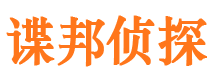 谍邦侦探